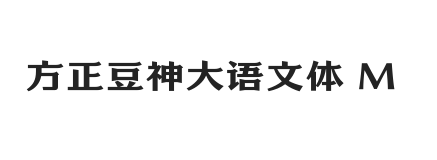 方正豆神大语文体 M